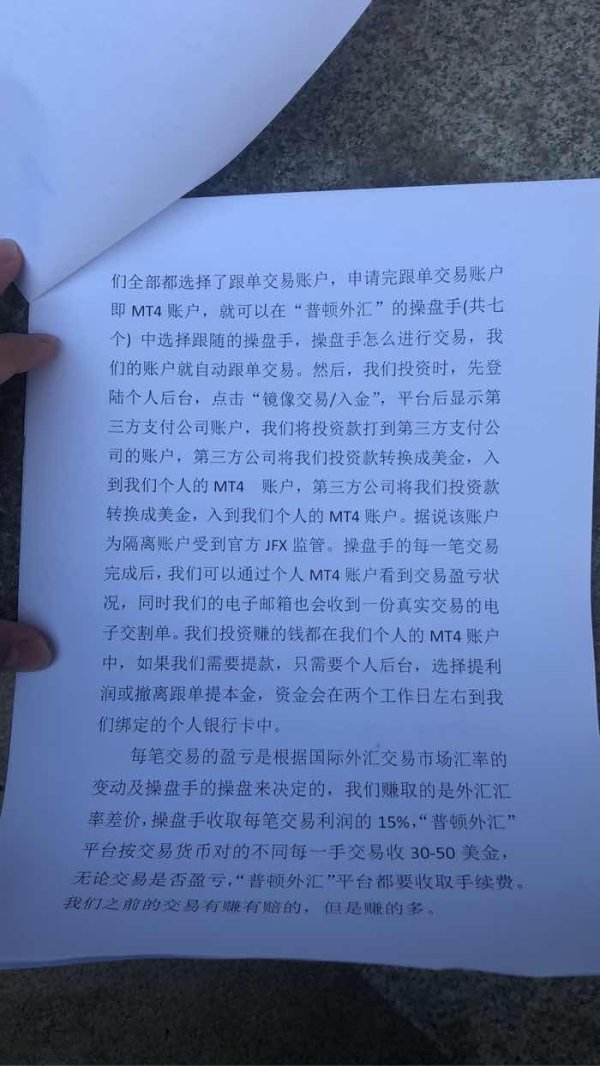 们全部都选择了跟单交易账户，申请完跟单交易账户即 MT4 账户，就可以在“普顿外汇”的操盘手(共七个）中选择跟随的操盘手，操盘手怎么进行交易，我们的账户就自动跟单交易。然后，我们投资时，先登陆个人后台，点击“镜像交易/入金”，平台后显示第三方支付公司账户，我们将投资款打到第三方支付公司的账户，第三方公司将我们投资款转换成美金，入到我们个人的 MT4 账户，第三方公司将我们投资款转换成美金，入到我们个人的 MT4 账户。据说该账户为隔离账户受到官方 JFX 监管。操盘手的每一笔交易完成后，我们可以通过个人 MT4 账户看到交易盈亏状况，同时我们的电子邮箱也会收到一份真实交易的电子交割单。我们投资赚的钱都在我们个人的 MT4 账户中，如果我们需要提款，只需要个人后台，选择提利润或撤离跟单提本金，资金会在两个工作日左右到我们绑定的个人银行卡中。

每笔交易的盈亏是根据国际外汇交易市场汇率的变动及操盘手的操盘来决定的，我们赚取的是外汇汇率差价，操盘手收取每笔交易利润的 15%，“普顿外汇”平台按交易货币对的不同每一手交易收 30-50 美金，无论交易是否盈亏，“普顿外汇”平台都要收取手续费。我们之前的交易有赚有赔的，但是赚的多。